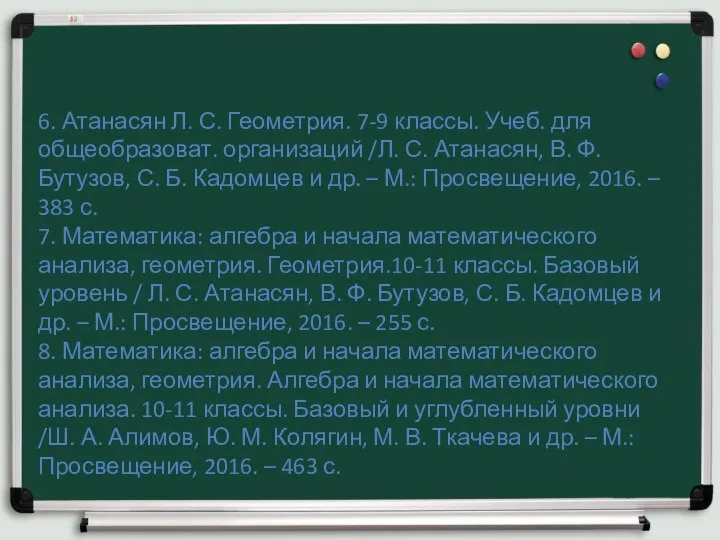 6. Атанасян Л. С. Геометрия. 7-9 классы. Учеб. для общеобразоват. организаций /Л. С. Атанасян, В. Ф. Бутузов, С. Б. Кадомцев и др. – М.: Просвещение, 2016. – 383 с.
7. Математика: алгебра и начала математического анализа, геометрия. Геометрия.10-11 классы. Базовый уровень / Л. С. Атанасян, В. Ф. Бутузов, С. Б. Кадомцев и др. – М.: Просвещение, 2016. – 255 с.
8. Математика: алгебра и начала математического анализа, геометрия. Алгебра и начала математического анализа. 10-11 классы. Базовый и углубленный уровни /Ш. А. Алимов, Ю. М. Колягин, М. В. Ткачева и др. – М.: Просвещение, 2016. – 463 с.